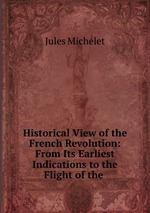 Jules Michelet

Historical View of the French Revolution: From Its Earliest Indications to the Flight of the